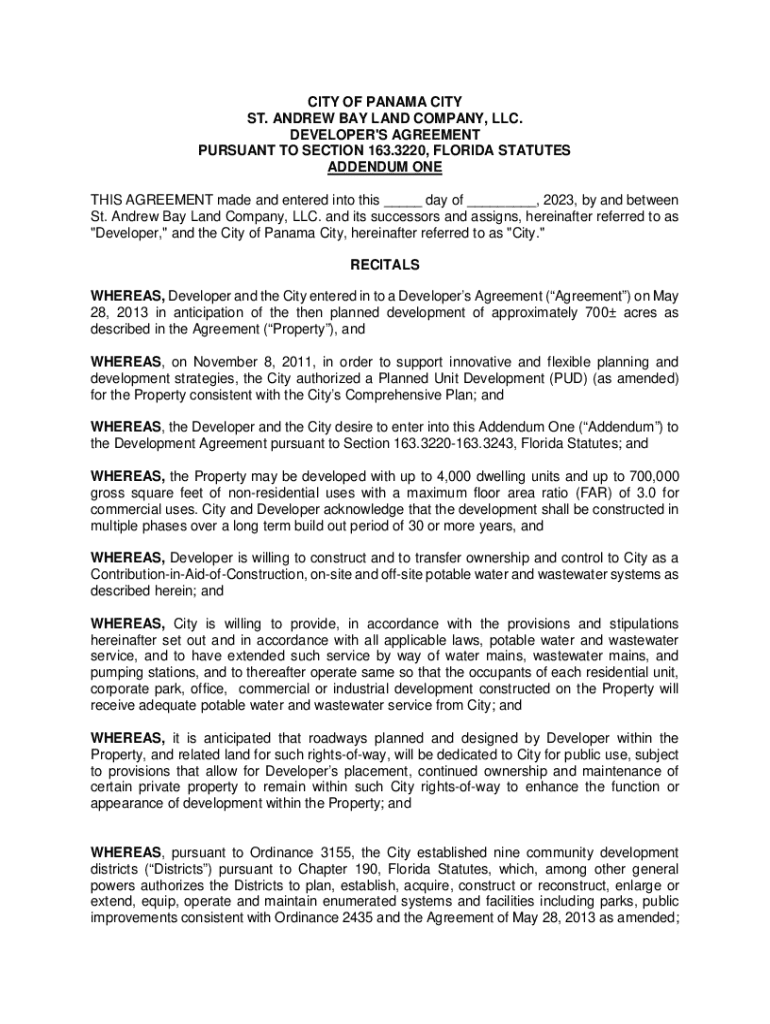 CITY OF PANAMA CITY
ST. ANDREW BAY LAND COMPANY, LLC.
DEVELOPER'S AGREEMENT
PURSUANT TO SECTION 163.3220, FLORIDA STATUTES
ADDENDUM ONE

THIS AGREEMENT made and entered into this _____ day of _________, 2023, by and between St. Andrew Bay Land Company, LLC. and its successors and assigns, hereinafter referred to as "Developer," and the City of Panama City, hereinafter referred to as "City."

RECITALS

WHEREAS, Developer and the City entered in to a Developer's Agreement ("Agreement") on May 28, 2013 in anticipation of the then planned development of approximately 700± acres as described in the Agreement ("Property"), and

WHEREAS, on November 8, 2011, in order to support innovative and flexible planning and development strategies, the City authorized a Planned Unit Development (PUD) (as amended) for the Property consistent with the City's Comprehensive Plan; and

WHEREAS, the Developer and the City desire to enter into this Addendum One ("Addendum") to the Development Agreement pursuant to Section 163.3220-163.3243, Florida Statutes; and

WHEREAS, the Property may be developed with up to 4,000 dwelling units and up to 700,000 gross square feet of non-residential uses with a maximum floor area ratio (FAR) of 3.0 for commercial uses. City and Developer acknowledge that the development shall be constructed in multiple phases over a long term build out period of 30 or more years, and

WHEREAS, Developer is willing to construct and to transfer ownership and control to City as a Contribution-in-Aid-of-Construction, on-site and off-site potable water and wastewater systems as described herein; and

WHEREAS, City is willing to provide, in accordance with the provisions and stipulations hereinafter set out and in accordance with all applicable laws, potable water and wastewater service, and to have extended such service by way of water mains, wastewater mains, and pumping stations, and to thereafter operate same so that the occupants of each residential unit, corporate park, office, commercial or industrial development constructed on the Property will receive adequate potable water and wastewater service from City; and

WHEREAS, it is anticipated that roadways planned and designed by Developer within the Property, and related land for such rights-of-way, will be dedicated to City for public use, subject to provisions that allow for Developer's placement, continued ownership and maintenance of certain private property to remain within such City rights-of-way to enhance the function or appearance of development within the Property; and

WHEREAS, pursuant to Ordinance 3155, the City established nine community development districts ("Districts") pursuant to Chapter 190, Florida Statutes, which, among other general powers authorizes the Districts to plan, establish, acquire, construct or reconstruct, enlarge or extend, equip, operate and maintain enumerated systems and facilities including parks, public improvements consistent with Ordinance 2435 and the Agreement of May 28, 2013 as amended;